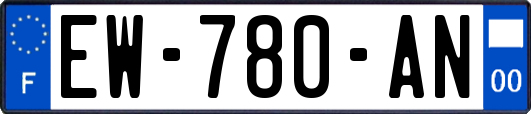 F
EW-780-AN
00